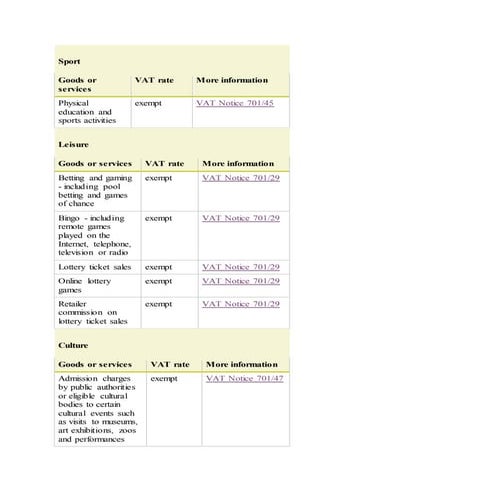 Sport

| Goods or services | VAT rate | More information |
|---|---|---|
| Physical education and sports activities | exempt | VAT Notice 701/45 |

Leisure

| Goods or services | VAT rate | More information |
|---|---|---|
| Betting and gaming - including pool betting and games of chance | exempt | VAT Notice 701/29 |
| Bingo - including remote games played on the Internet, telephone, television or radio | exempt | VAT Notice 701/29 |
| Lottery ticket sales | exempt | VAT Notice 701/29 |
| Online lottery games | exempt | VAT Notice 701/29 |
| Retailer commission on lottery ticket sales | exempt | VAT Notice 701/29 |

Culture

| Goods or services | VAT rate | More information |
|---|---|---|
| Admission charges by public authorities or eligible cultural bodies to certain cultural events such as visits to museums, art exhibitions, zoos and performances | exempt | VAT Notice 701/47 |